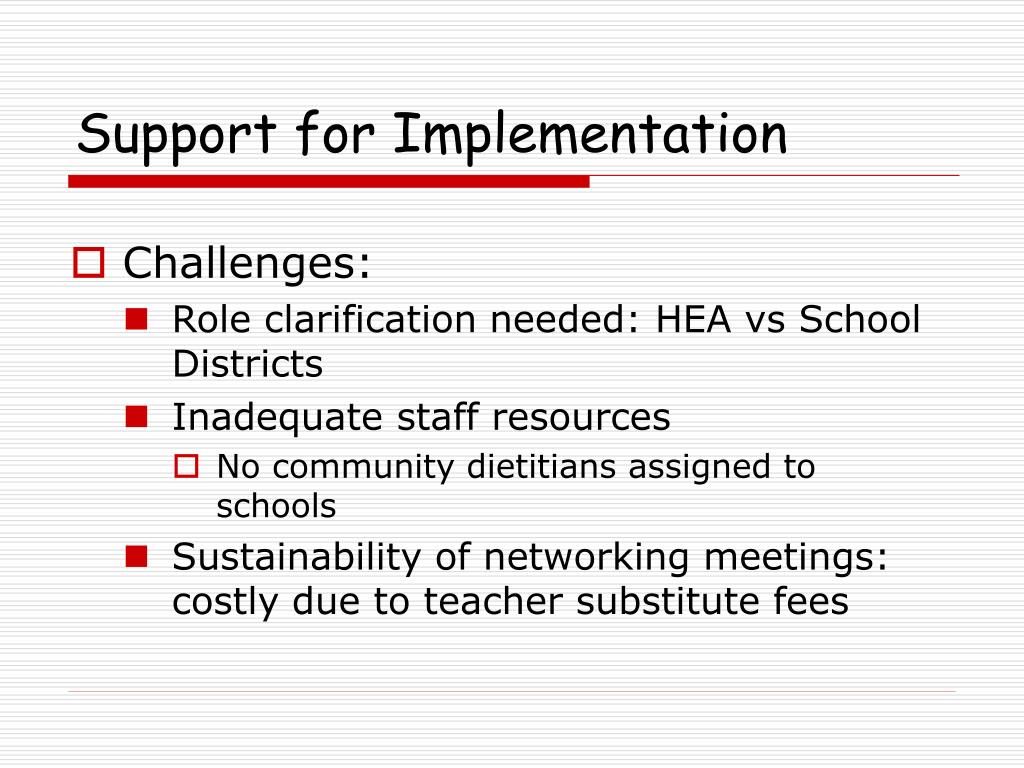 Support for Implementation

Challenges:

Role clarification needed: HEA vs School Districts

Inadequate staff resources

No community dietitians assigned to schools

Sustainability of networking meetings: costly due to teacher substitute fees